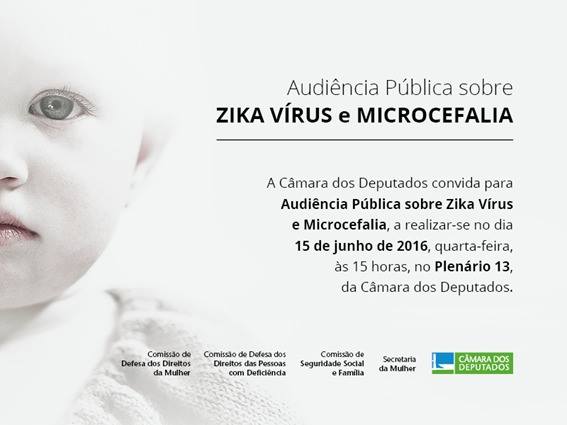 Audiência Pública sobre
ZIKA VÍRUS e MICROCEFALIA

A Câmara dos Deputados convida para Audiência Pública sobre Zika Vírus e Microcefalia, a realizar-se no dia 15 de junho de 2016, quarta-feira, às 15 horas, no Plenário 13, da Câmara dos Deputados.

Comissão de
Defesa dos Direitos
da Mulher

Comissão de Defesa dos
Direitos das Pessoas
com Deficiência

Comissão de
Seguridade Social
e Família

Secretaria
da Mulher

CÂMARA DOS
DEPUTADOS